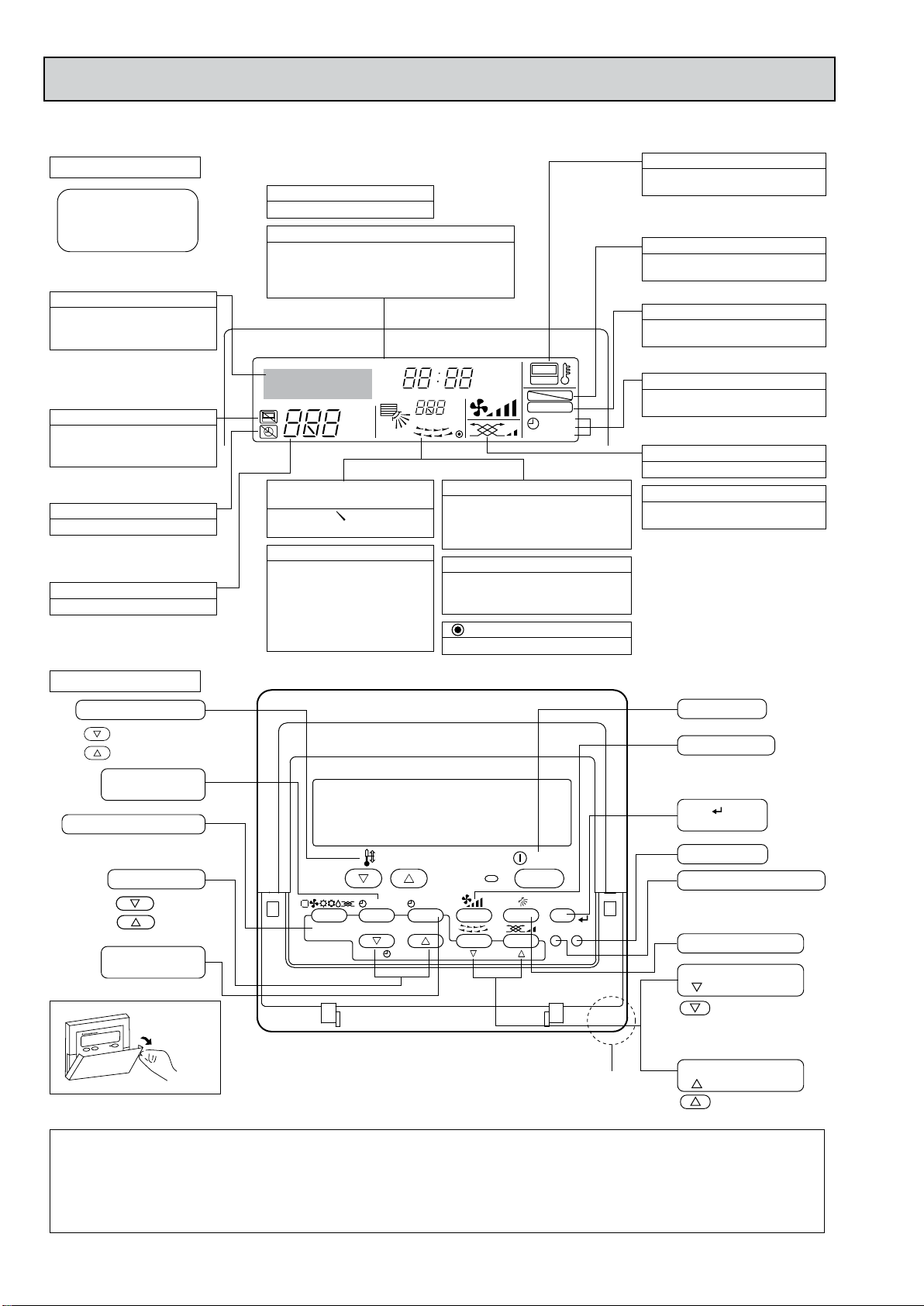 88:88

888

888